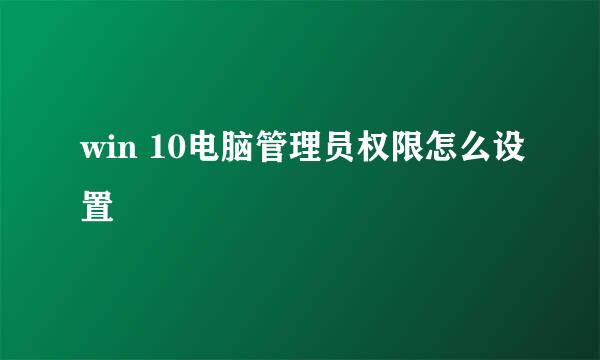 win 10电脑管理员权限怎么设置